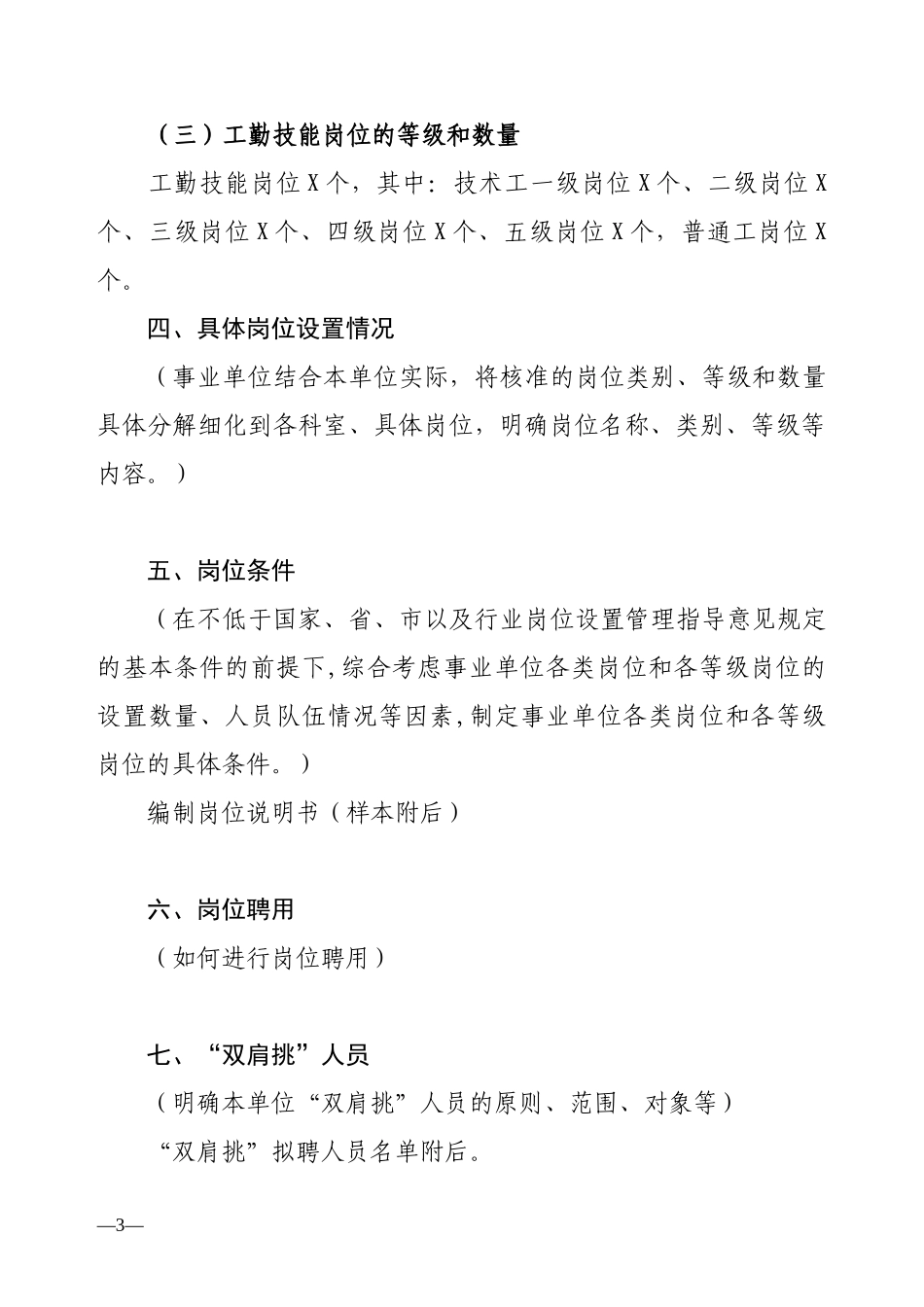 （三）工勤技能岗位的等级和数量

工勤技能岗位X个，其中：技术工一级岗位X个、二级岗位X个、三级岗位X个、四级岗位X个、五级岗位X个，普通工岗位X个。

四、具体岗位设置情况

（事业单位结合本单位实际，将核准的岗位类别、等级和数量具体分解细化到各科室、具体岗位，明确岗位名称、类别、等级等内容。）

五、岗位条件

（在不低于国家、省、市以及行业岗位设置管理指导意见规定的基本条件的前提下，综合考虑事业单位各类岗位和各等级岗位的设置数量、人员队伍情况等因素，制定事业单位各类岗位和各等级岗位的具体条件。）

编制岗位说明书（样本附后）

六、岗位聘用

（如何进行岗位聘用）

七、“双肩挑”人员

（明确本单位“双肩挑”人员的原则、范围、对象等）

“双肩挑”拟聘人员名单附后。

—3—